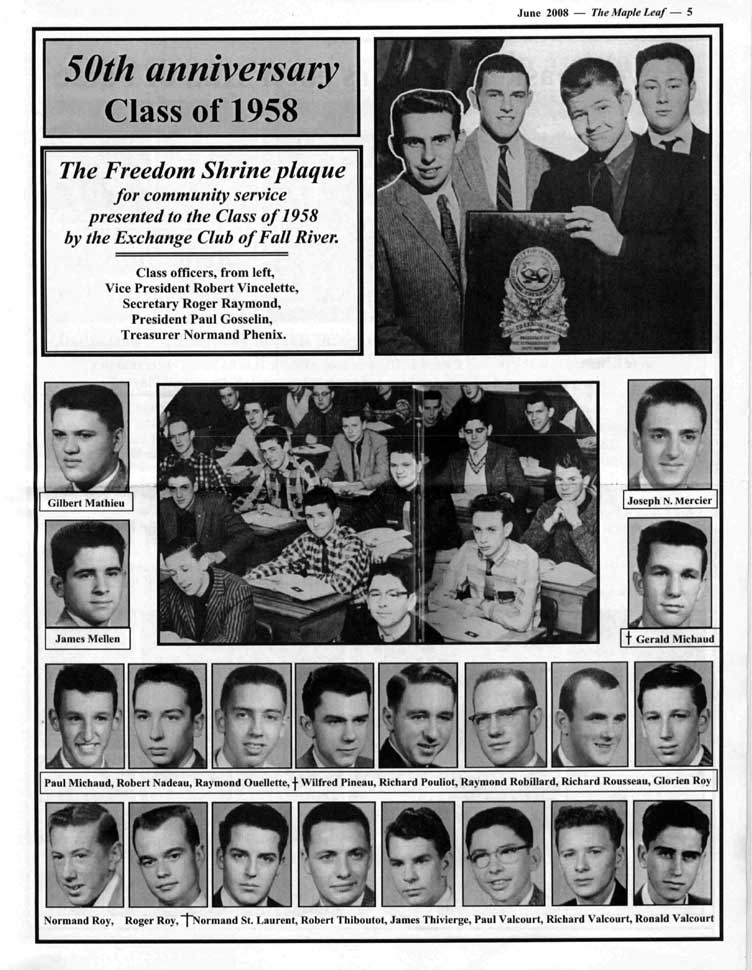 June 2008 — The Maple Leaf — 5

50th anniversary
Class of 1958

The Freedom Shrine plaque
for community service
presented to the Class of 1958
by the Exchange Club of Fall River.

Class officers, from left,
Vice President Robert Vincelette,
Secretary Roger Raymond,
President Paul Gosselin,
Treasurer Normand Phenix.

Gilbert Mathieu

James Mellen

Joseph N. Mercier

† Gerald Michaud

Paul Michaud, Robert Nadeau, Raymond Ouellette, † Wilfred Pineau, Richard Pouliot, Raymond Robillard, Richard Rousseau, Glorien Roy

Normand Roy, Roger Roy, † Normand St. Laurent, Robert Thiboutot, James Thivierge, Paul Valcourt, Richard Valcourt, Ronald Valcourt